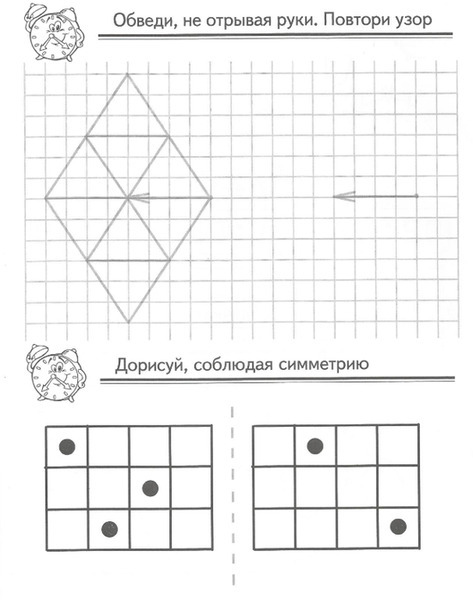 Обведи, не отрывая руки. Повтори узор

Дорисуй, соблюдая симметрию